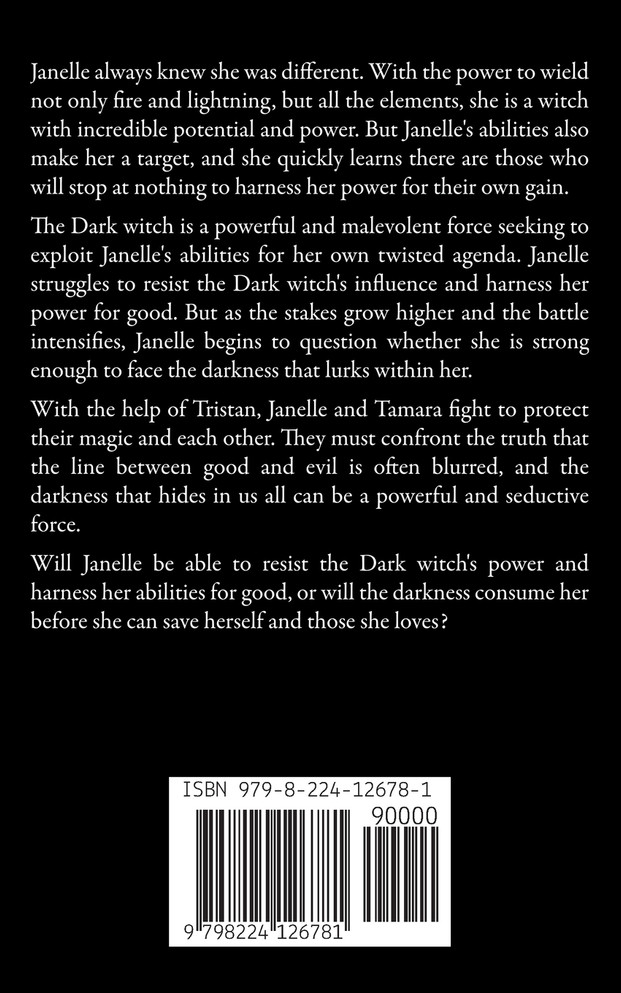 Janelle always knew she was different. With the power to wield not only fire and lightning, but all the elements, she is a witch with incredible potential and power. But Janelle's abilities also make her a target, and she quickly learns there are those who will stop at nothing to harness her power for their own gain.

The Dark witch is a powerful and malevolent force seeking to exploit Janelle's abilities for her own twisted agenda. Janelle struggles to resist the Dark witch's influence and harness her power for good. But as the stakes grow higher and the battle intensifies, Janelle begins to question whether she is strong enough to face the darkness that lurks within her.

With the help of Tristan, Janelle and Tamara fight to protect their magic and each other. They must confront the truth that the line between good and evil is often blurred, and the darkness that hides in us all can be a powerful and seductive force.

Will Janelle be able to resist the Dark witch's power and harness her abilities for good, or will the darkness consume her before she can save herself and those she loves?

ISBN 979-8-224-12678-1

90000

9 798224 126781